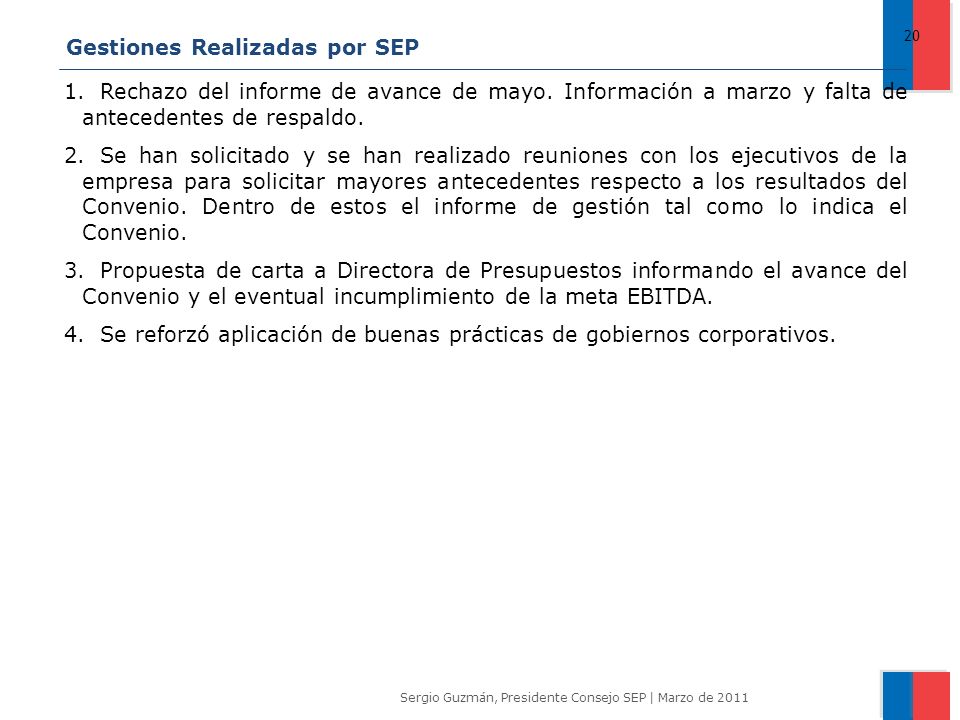 Gestiones Realizadas por SEP

20

1. Rechazo del informe de avance de mayo. Información a marzo y falta de antecedentes de respaldo.

2. Se han solicitado y se han realizado reuniones con los ejecutivos de la empresa para solicitar mayores antecedentes respecto a los resultados del Convenio. Dentro de estos el informe de gestión tal como lo indica el Convenio.

3. Propuesta de carta a Directora de Presupuestos informando el avance del Convenio y el eventual incumplimiento de la meta EBITDA.

4. Se reforzó aplicación de buenas prácticas de gobiernos corporativos.

Sergio Guzmán, Presidente Consejo SEP | Marzo de 2011